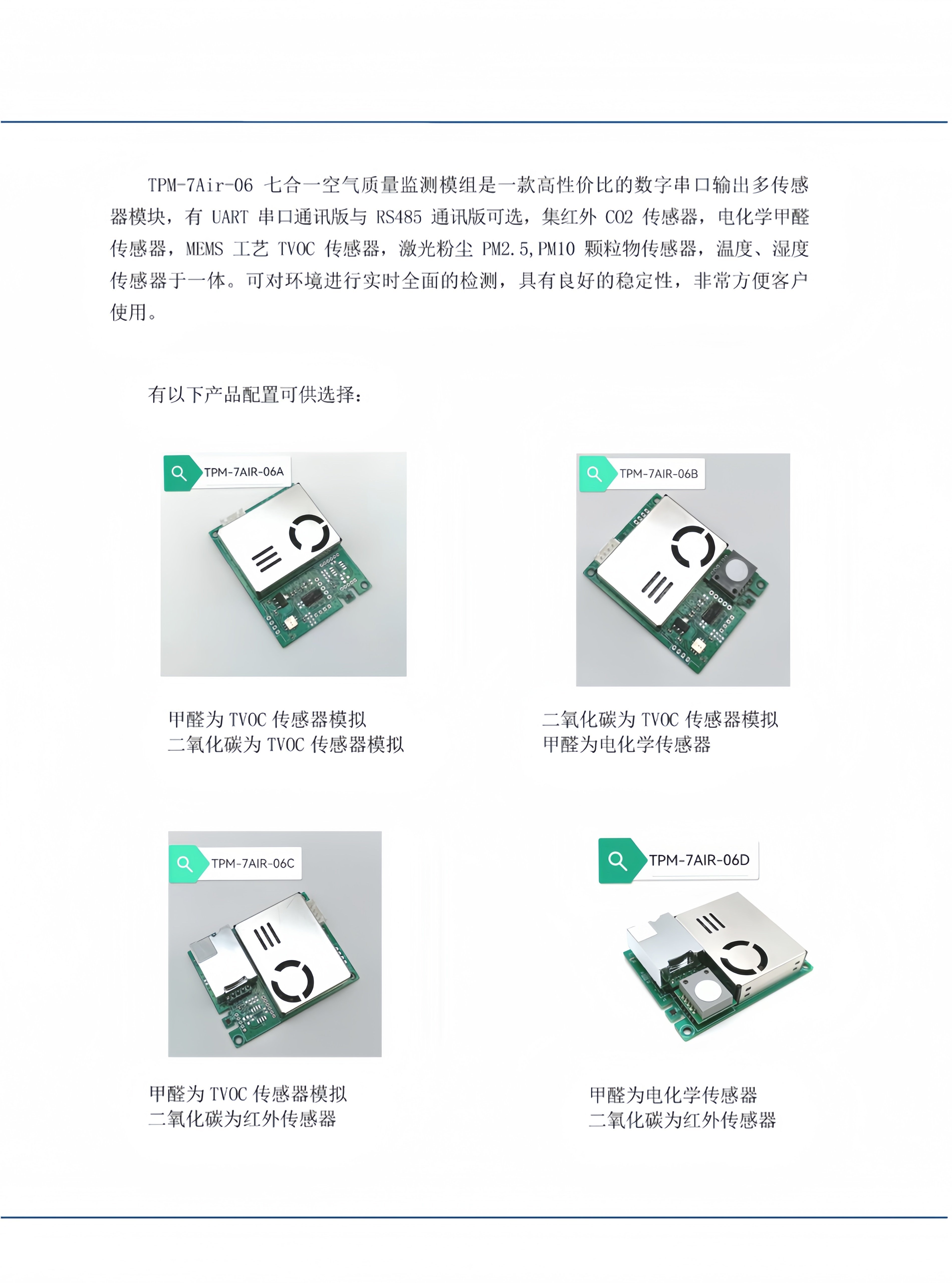 TPM-7Air-06七合一空气质量监测模组是一款高性价比的数字串口输出多传感器模块，有UART串口通讯版与RS485通讯版可选，集红外CO2传感器，电化学甲醛传感器，MEMS工艺TVOC传感器，激光粉尘PM2.5,PM10颗粒物传感器，温度、湿度传感器于一体。可对环境进行实时全面的检测，具有良好的稳定性，非常方便客户使用。

有以下产品配置可供选择：

TPM-7AIR-06A

甲醛为TVOC传感器模拟
二氧化碳为TVOC传感器模拟

TPM-7AIR-06B

二氧化碳为TVOC传感器模拟
甲醛为电化学传感器

TPM-7AIR-06C

甲醛为TVOC传感器模拟
二氧化碳为红外传感器

TPM-7AIR-06D

甲醛为电化学传感器
二氧化碳为红外传感器